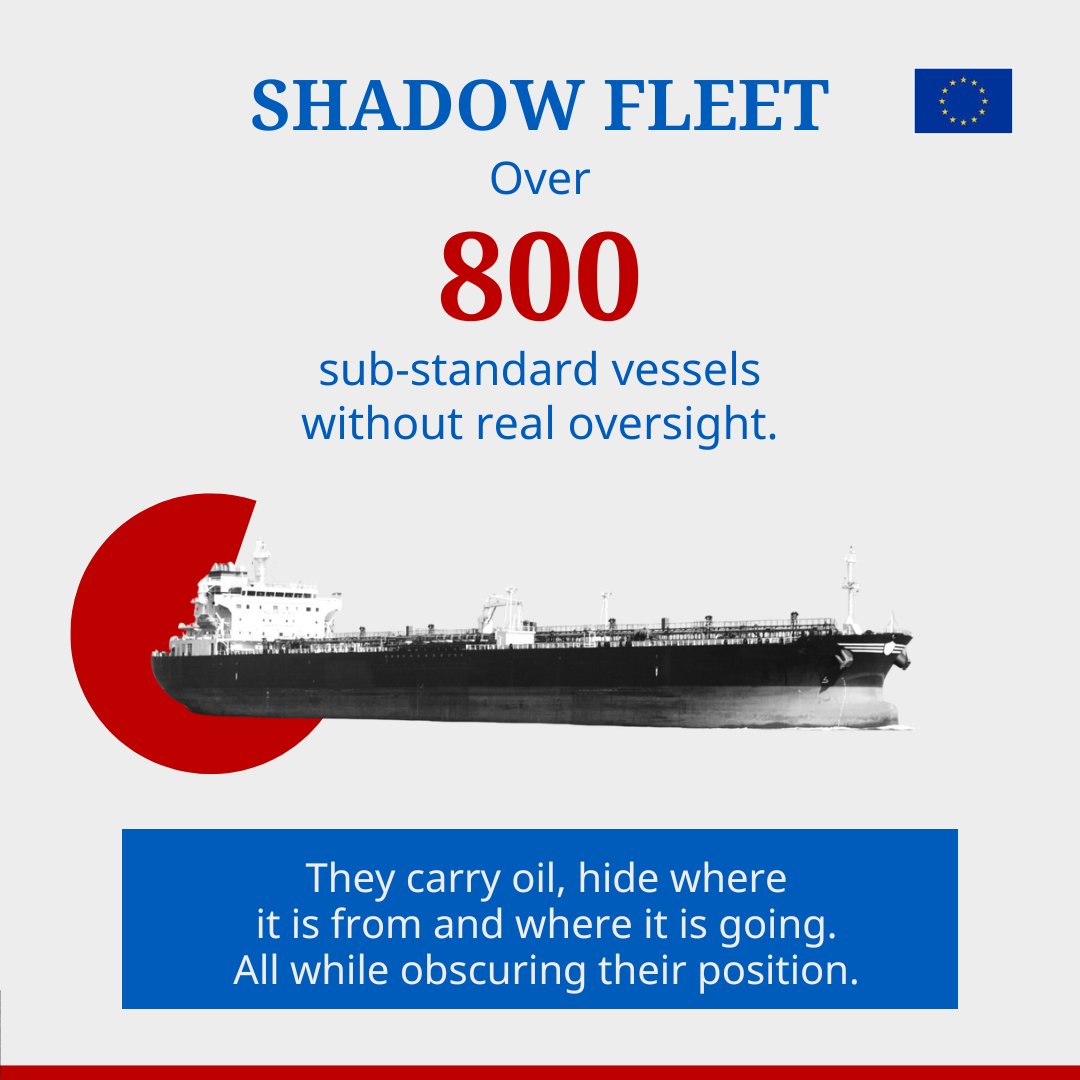 SHADOW FLEET

Over

800

sub-standard vessels without real oversight.

They carry oil, hide where it is from and where it is going. All while obscuring their position.